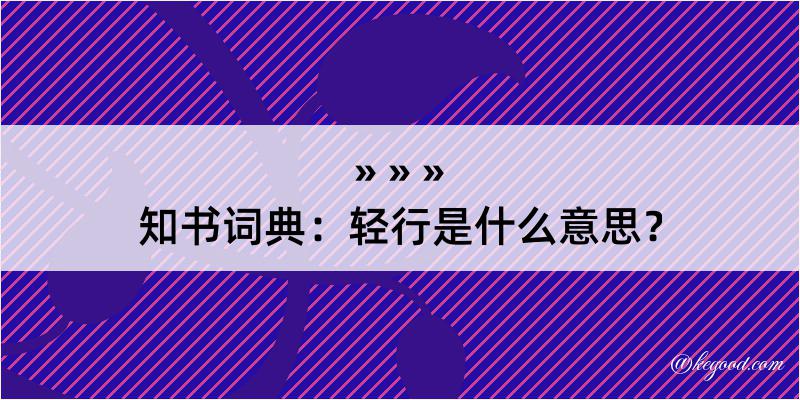 » » »
知书词典：轻行是什么意思？

@kegood.com